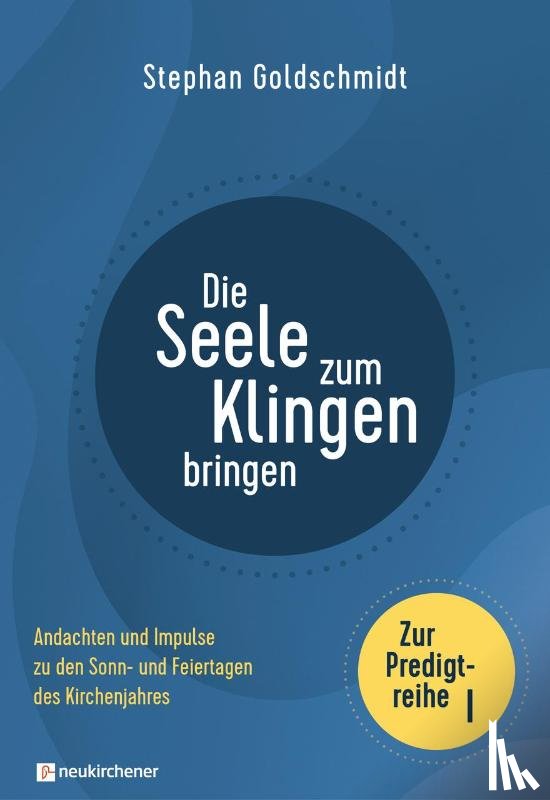 Stephan Goldschmidt

Die Seele zum Klingen bringen

Andachten und Impulse zu den Sonn- und Feiertagen des Kirchenjahres

Zur Predigtreihe I

neukirchener